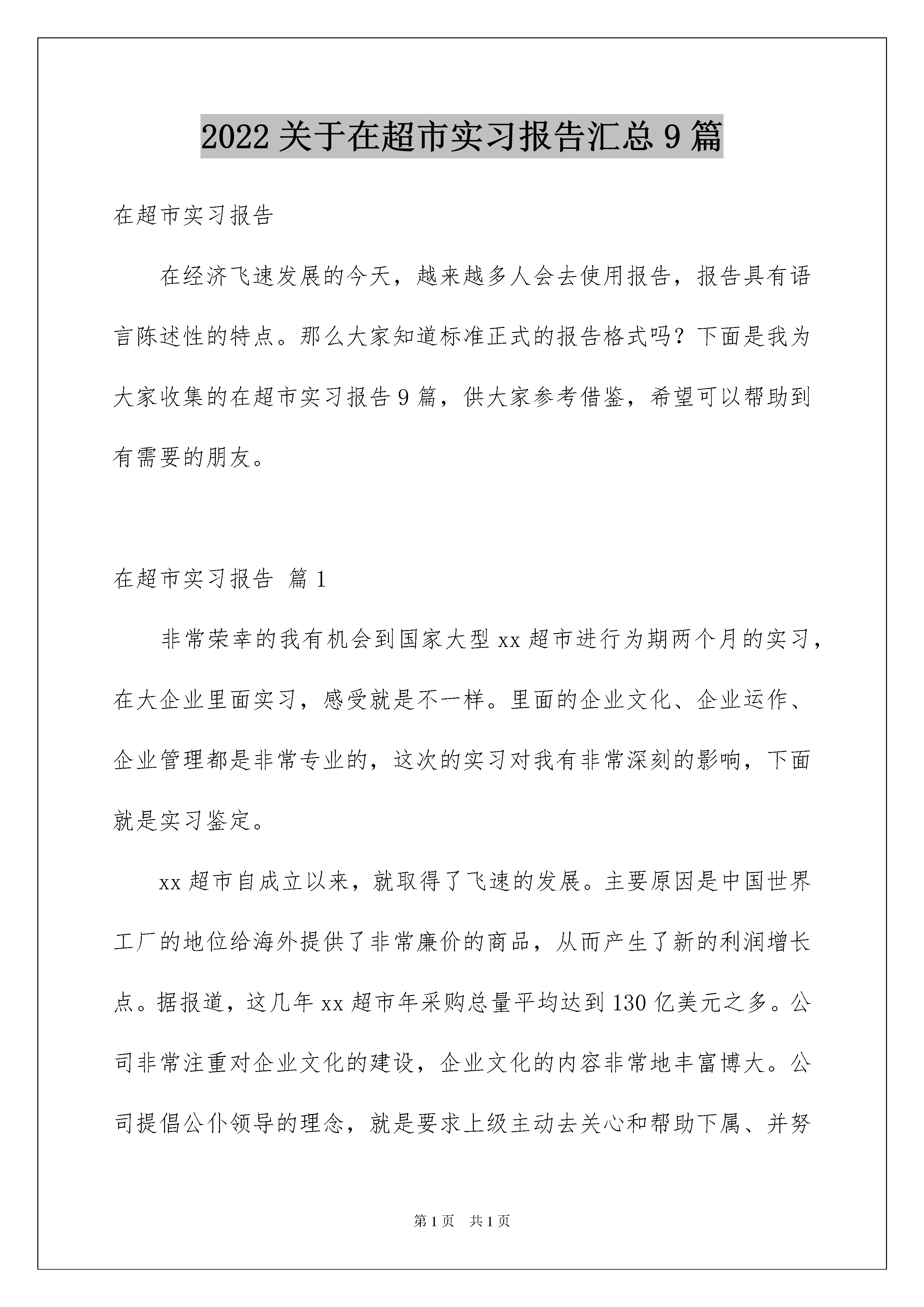 2022关于在超市实习报告汇总9篇

在超市实习报告

在经济飞速发展的今天，越来越多人会去使用报告，报告具有语言陈述性的特点。那么大家知道标准正式的报告格式吗？下面是我为大家收集的在超市实习报告9篇，供大家参考借鉴，希望可以帮助到有需要的朋友。

在超市实习报告 篇1

非常荣幸的我有机会到国家大型xx超市进行为期两个月的实习，在大企业里面实习，感受就是不一样。里面的企业文化、企业运作、企业管理都是非常专业的，这次的实习对我有非常深刻的影响，下面就是实习鉴定。

xx超市自成立以来，就取得了飞速的发展。主要原因是中国世界工厂的地位给海外提供了非常廉价的商品，从而产生了新的利润增长点。据报道，这几年xx超市年采购总量平均达到130亿美元之多。公司非常注重对企业文化的建设，企业文化的内容非常地丰富博大。公司提倡公仆领导的理念，就是要求上级主动去关心和帮助下属、并努

第1页 共1页